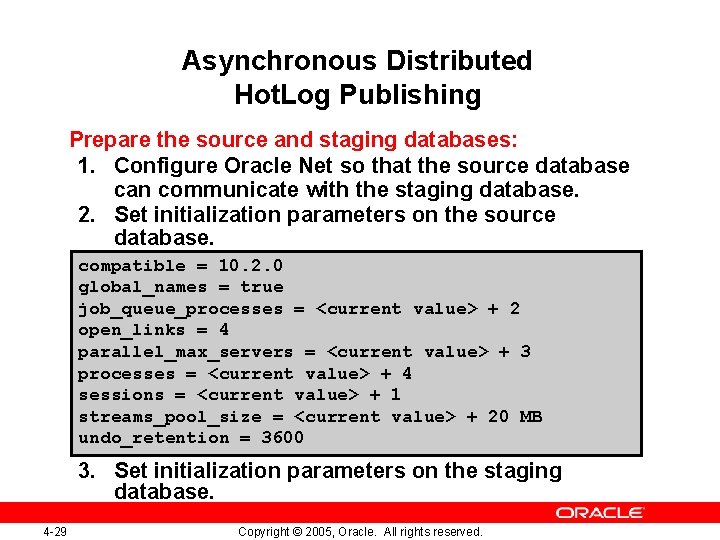 Asynchronous Distributed HotLog Publishing

Prepare the source and staging databases:

1. Configure Oracle Net so that the source database can communicate with the staging database.
2. Set initialization parameters on the source database.

compatible = 10.2.0
global_names = true
job_queue_processes = <current value> + 2
open_links = 4
parallel_max_servers = <current value> + 3
processes = <current value> + 4
sessions = <current value> + 1
streams_pool_size = <current value> + 20 MB
undo_retention = 3600

3. Set initialization parameters on the staging database.

ORACLE

4-29

Copyright © 2005, Oracle. All rights reserved.